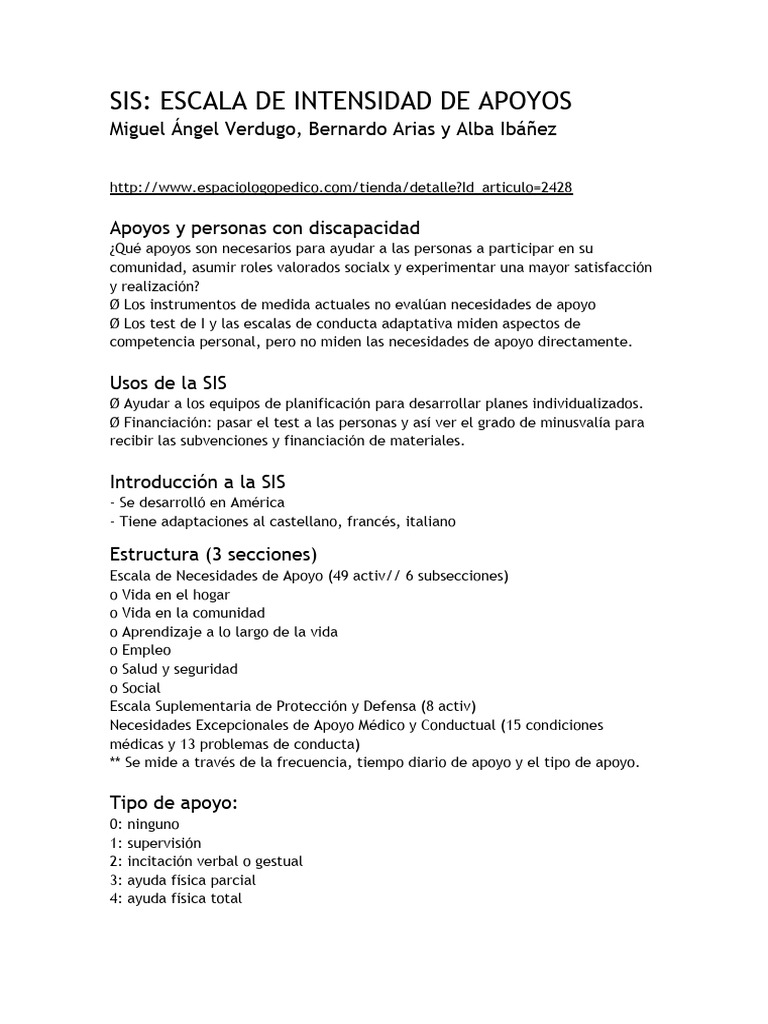 SIS: ESCALA DE INTENSIDAD DE APOYOS
Miguel Ángel Verdugo, Bernardo Arias y Alba Ibáñez

http://www.espaciologopedico.com/tienda/detalle?Id_articulo=2428

Apoyos y personas con discapacidad
¿Qué apoyos son necesarios para ayudar a las personas a participar en su comunidad, asumir roles valorados socialx y experimentar una mayor satisfacción y realización?
Ø Los instrumentos de medida actuales no evalúan necesidades de apoyo
Ø Los test de I y las escalas de conducta adaptativa miden aspectos de competencia personal, pero no miden las necesidades de apoyo directamente.

Usos de la SIS
Ø Ayudar a los equipos de planificación para desarrollar planes individualizados.
Ø Financiación: pasar el test a las personas y así ver el grado de minusvalía para recibir las subvenciones y financiación de materiales.

Introducción a la SIS
- Se desarrolló en América
- Tiene adaptaciones al castellano, francés, italiano

Estructura (3 secciones)
Escala de Necesidades de Apoyo (49 activ// 6 subsecciones)
o Vida en el hogar
o Vida en la comunidad
o Aprendizaje a lo largo de la vida
o Empleo
o Salud y seguridad
o Social
Escala Suplementaria de Protección y Defensa (8 activ)
Necesidades Excepcionales de Apoyo Médico y Conductual (15 condiciones médicas y 13 problemas de conducta)
** Se mide a través de la frecuencia, tiempo diario de apoyo y el tipo de apoyo.

Tipo de apoyo:
0: ninguno
1: supervisión
2: incitación verbal o gestual
3: ayuda física parcial
4: ayuda física total